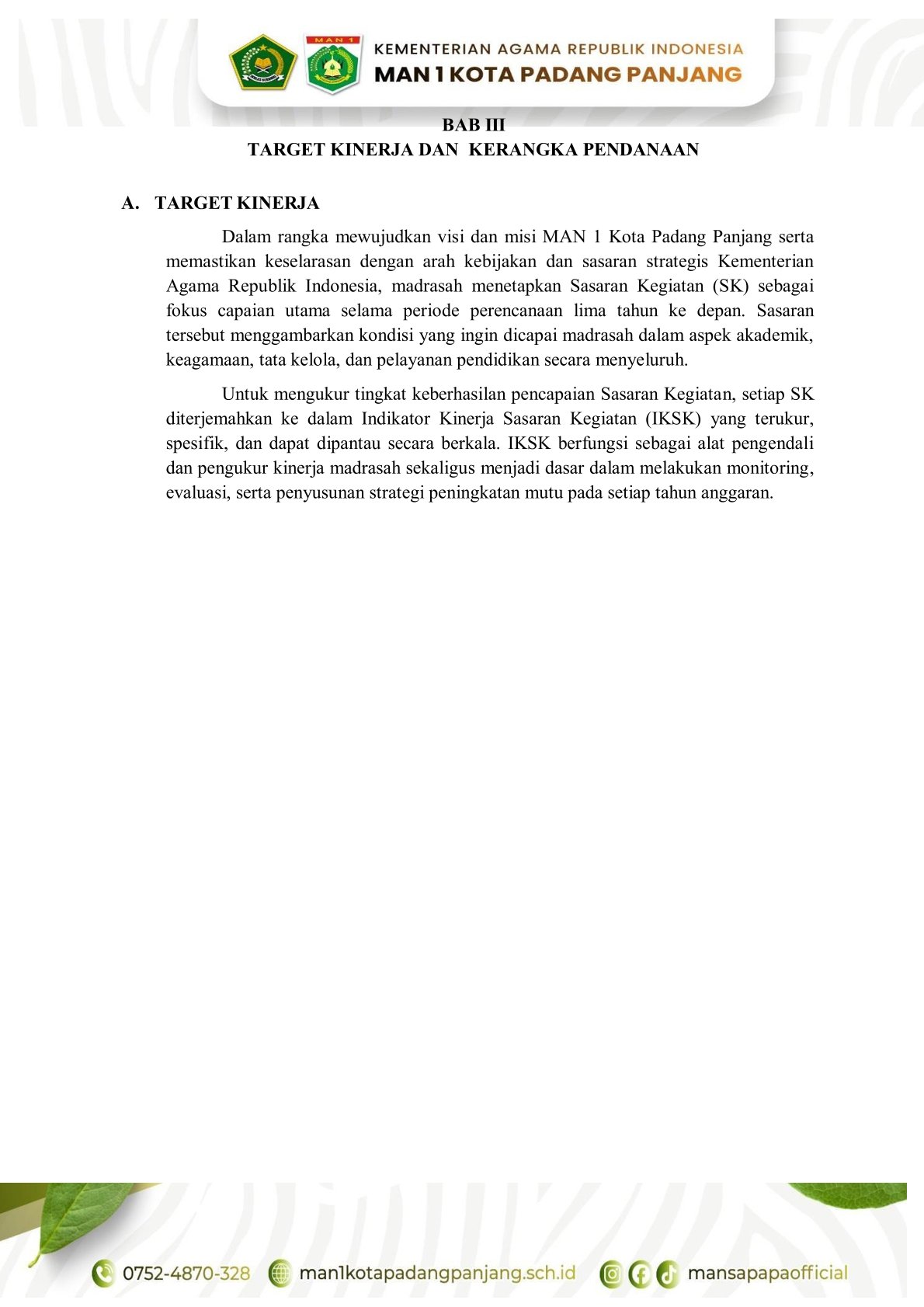 MAN 1

KEMENTERIAN AGAMA REPUBLIK INDONESIA
MAN 1 KOTA PADANG PANJANG

BAB III
TARGET KINERJA DAN KERANGKA PENDANAAN

A. TARGET KINERJA

Dalam rangka mewujudkan visi dan misi MAN 1 Kota Padang Panjang serta memastikan keselarasan dengan arah kebijakan dan sasaran strategis Kementerian Agama Republik Indonesia, madrasah menetapkan Sasaran Kegiatan (SK) sebagai fokus capaian utama selama periode perencanaan lima tahun ke depan. Sasaran tersebut menggambarkan kondisi yang ingin dicapai madrasah dalam aspek akademik, keagamaan, tata kelola, dan pelayanan pendidikan secara menyeluruh.

Untuk mengukur tingkat keberhasilan pencapaian Sasaran Kegiatan, setiap SK diterjemahkan ke dalam Indikator Kinerja Sasaran Kegiatan (IKSK) yang terukur, spesifik, dan dapat dipantau secara berkala. IKSK berfungsi sebagai alat pengendali dan pengukur kinerja madrasah sekaligus menjadi dasar dalam melakukan monitoring, evaluasi, serta penyusunan strategi peningkatan mutu pada setiap tahun anggaran.

0752-4870-328 man1kotapadangpanjang.sch.id mansapapaofficial